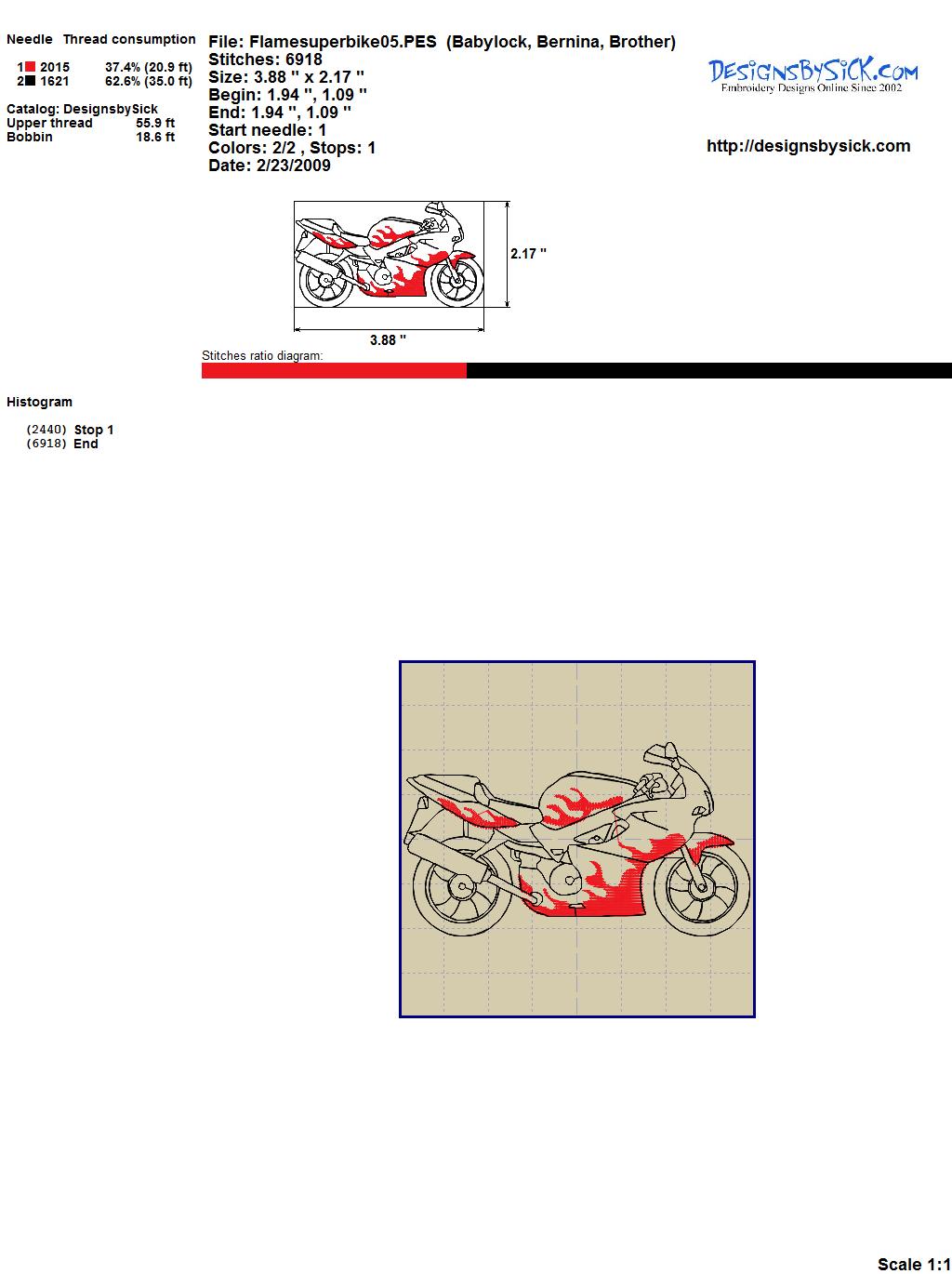 Needle Thread consumption

1 2015 37.4% (20.9 ft)
2 1621 62.6% (35.0 ft)

Catalog: DesignsbySick
Upper thread 55.9 ft
Bobbin 18.6 ft

File: Flamesuperbike05.PES (Babylock, Bernina, Brother)
Stitches: 6918
Size: 3.88 " x 2.17 "
Begin: 1.94 ", 1.09 "
End: 1.94 ", 1.09 "
Start needle: 1
Colors: 2/2 , Stops: 1
Date: 2/23/2009

DesignsBySick.com
Embroidery Designs Online Since 2002

http://designsbysick.com

2.17 "

3.88 "

Stitches ratio diagram:

Histogram

(2440) Stop 1
(6918) End

Scale 1:1